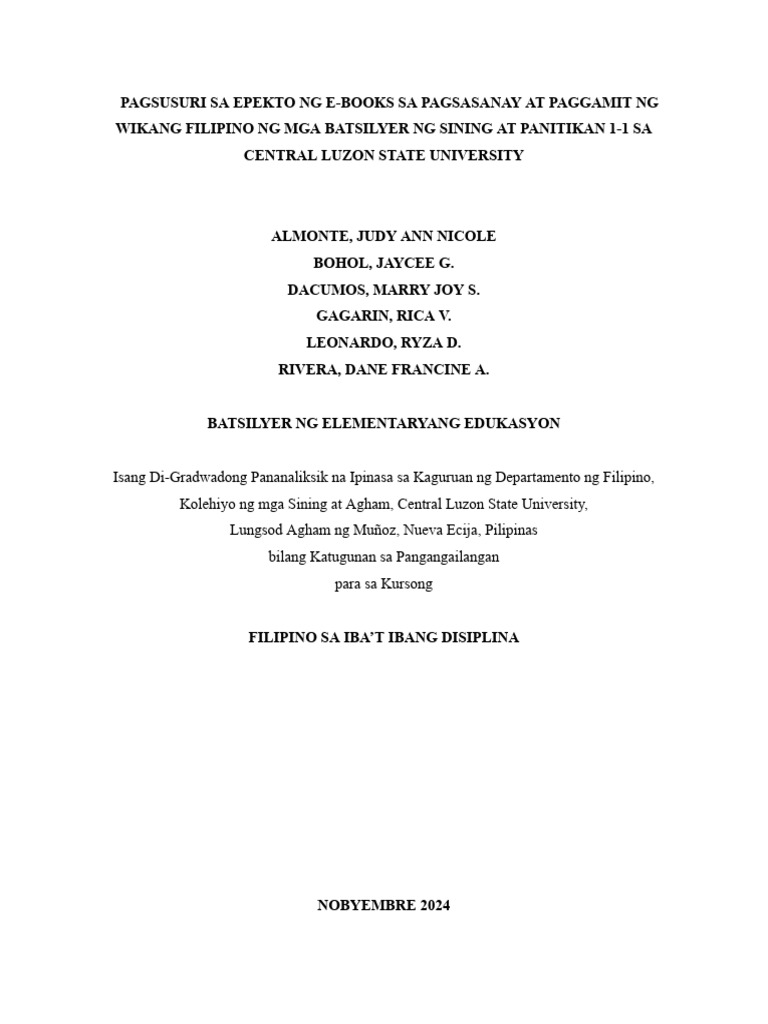 PAGSUSURI SA EPEKTO NG E-BOOKS SA PAGSASANAY AT PAGGAMIT NG WIKANG FILIPINO NG MGA BATSILYER NG SINING AT PANITIKAN 1-1 SA CENTRAL LUZON STATE UNIVERSITY

ALMONTE, JUDY ANN NICOLE
BOHOL, JAYCEE G.
DACUMOS, MARRY JOY S.
GAGARIN, RICA V.
LEONARDO, RYZA D.
RIVERA, DANE FRANCINE A.

BATSILYER NG ELEMENTARYANG EDUKASYON

Isang Di-Gradwadong Pananaliksik na Ipinasa sa Kaguruan ng Departamento ng Filipino,
Kolehiyo ng mga Sining at Agham, Central Luzon State University,
Lungsod Agham ng Muñoz, Nueva Ecija, Pilipinas
bilang Katugunan sa Pangangailangan
para sa Kursong

FILIPINO SA IBA'T IBANG DISIPLINA

NOBYEMBRE 2024